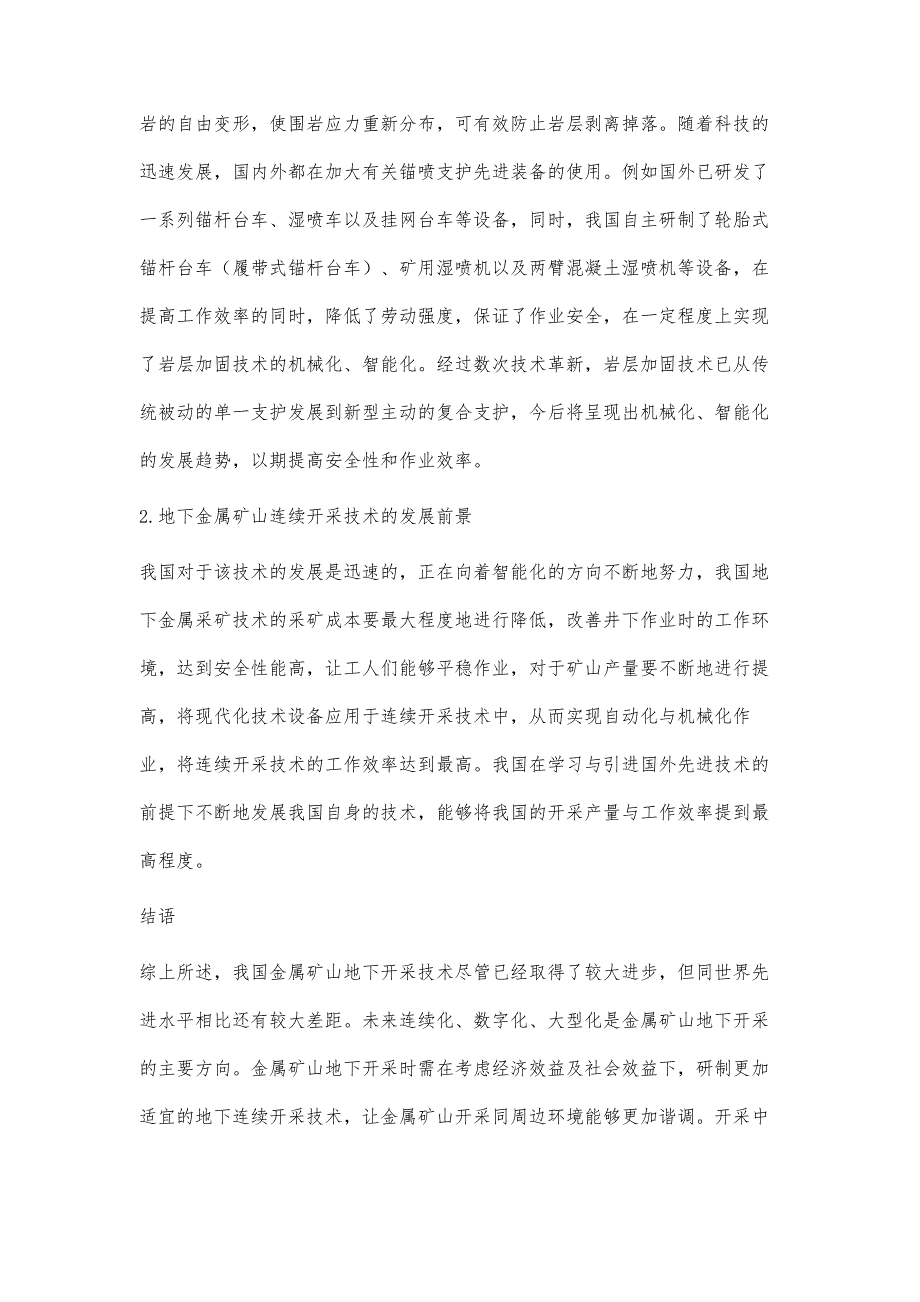 岩的自由变形，使围岩应力重新分布，可有效防止岩层剥离掉落。随着科技的迅速发展，国内外都在加大有关锚喷支护先进装备的使用。例如国外已研发了一系列锚杆台车、湿喷车以及挂网台车等设备，同时，我国自主研制了轮胎式锚杆台车（履带式锚杆台车）、矿用湿喷机以及两臂混凝土湿喷机等设备，在提高工作效率的同时，降低了劳动强度，保证了作业安全，在一定程度上实现了岩层加固技术的机械化、智能化。经过数次技术革新，岩层加固技术已从传统被动的单一支护发展到新型主动的复合支护，今后将呈现出机械化、智能化的发展趋势，以期提高安全性和作业效率。

2.地下金属矿山连续开采技术的发展前景

我国对于该技术的发展是迅速的，正在向着智能化的方向不断地努力，我国地下金属采矿技术的采矿成本要最大程度地进行降低，改善井下作业时的工作环境，达到安全性能高，让工人们能够平稳作业，对于矿山产量要不断地进行提高，将现代化技术设备应用于连续开采技术中，从而实现自动化与机械化作业，将连续开采技术的工作效率达到最高。我国在学习与引进国外先进技术的前提下不断地发展我国自身的技术，能够将我国的开采产量与工作效率提到最高程度。

结语

综上所述，我国金属矿山地下开采技术尽管已经取得了较大进步，但同世界先进水平相比还有较大差距。未来连续化、数字化、大型化是金属矿山地下开采的主要方向。金属矿山地下开采时需在考虑经济效益及社会效益下，研制更加适宜的地下连续开采技术，让金属矿山开采同周边环境能够更加谐调。开采中